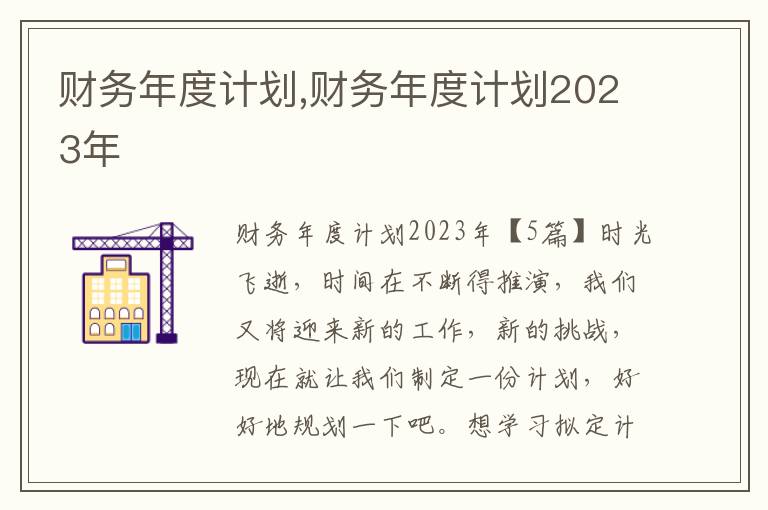 财务年度计划,财务年度计划2023年

财务年度计划2023年【5篇】时光飞逝，时间在不断得推演，我们又将迎来新的工作，新的挑战，现在就让我们制定一份计划，好好地规划一下吧。想学习拟定计